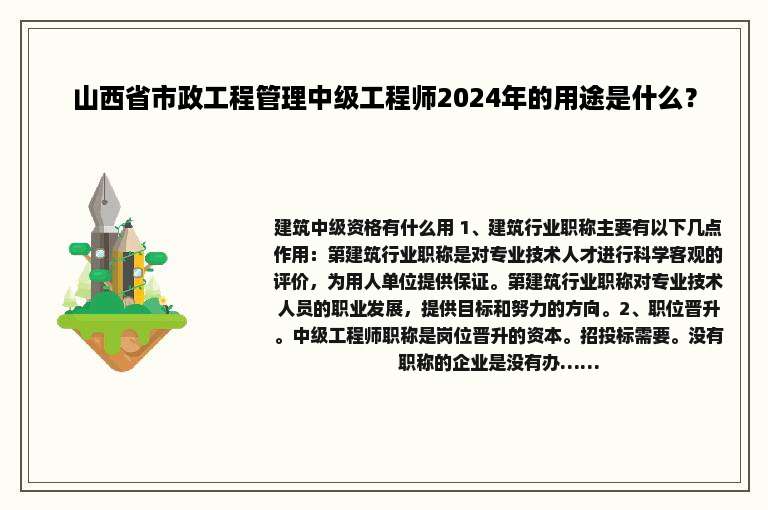 山西省市政工程管理中级工程师2024年的用途是什么？

建筑中级资格有什么用 1、建筑行业职称主要有以下几点作用：第建筑行业职称是对专业技术人才进行科学客观的评价，为用人单位提供保证。第建筑行业职称对专业技术人员的职业发展，提供目标和努力的方向。2、职位晋升。中级工程师职称是岗位晋升的资本。招投标需要。没有职称的企业是没有办......